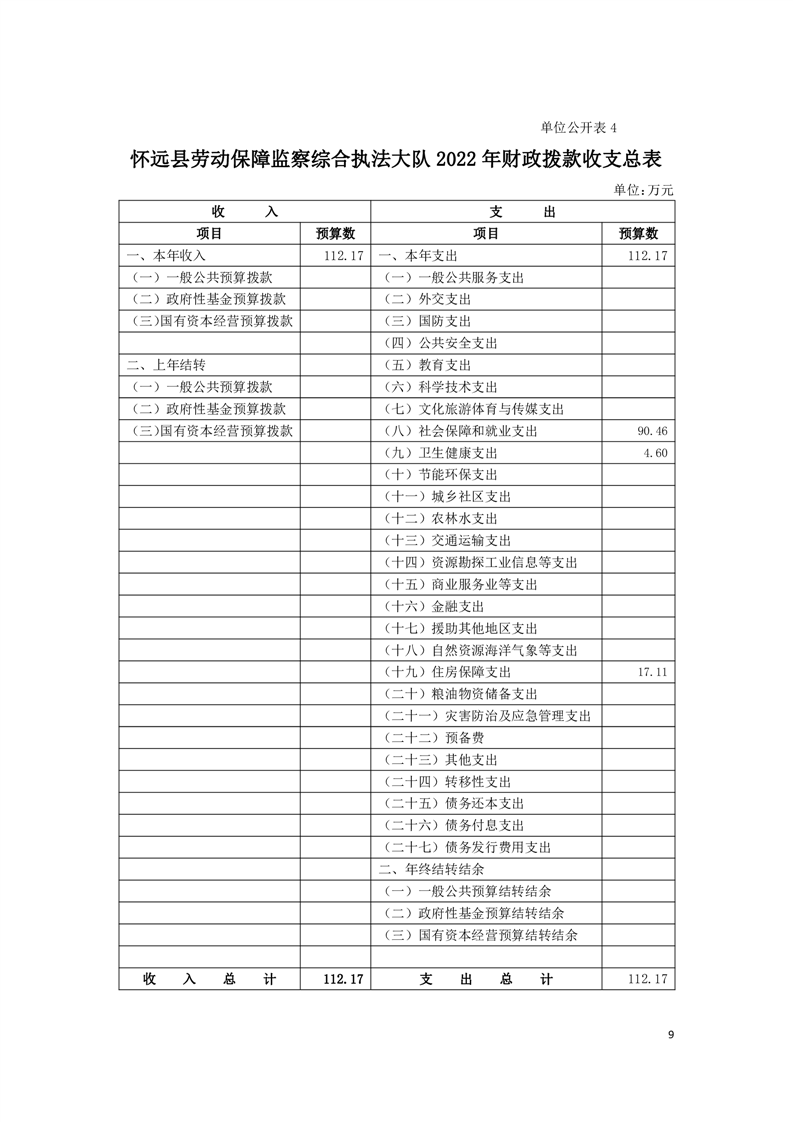 单位公开表 4

怀远县劳动保障监察综合执法大队 2022 年财政拨款收支总表

单位:万元

| 收　　入 | | 支　　出 | |
|---|---|---|---|
| 项目 | 预算数 | 项目 | 预算数 |
| 一、本年收入 | 112.17 | 一、本年支出 | 112.17 |
| (一)一般公共预算拨款 | | (一)一般公共服务支出 | |
| (二)政府性基金预算拨款 | | (二)外交支出 | |
| (三)国有资本经营预算拨款 | | (三)国防支出 | |
| | | (四)公共安全支出 | |
| 二、上年结转 | | (五)教育支出 | |
| (一)一般公共预算拨款 | | (六)科学技术支出 | |
| (二)政府性基金预算拨款 | | (七)文化旅游体育与传媒支出 | |
| (三)国有资本经营预算拨款 | | (八)社会保障和就业支出 | 90.46 |
| | | (九)卫生健康支出 | 4.60 |
| | | (十)节能环保支出 | |
| | | (十一)城乡社区支出 | |
| | | (十二)农林水支出 | |
| | | (十三)交通运输支出 | |
| | | (十四)资源勘探工业信息等支出 | |
| | | (十五)商业服务业等支出 | |
| | | (十六)金融支出 | |
| | | (十七)援助其他地区支出 | |
| | | (十八)自然资源海洋气象等支出 | |
| | | (十九)住房保障支出 | 17.11 |
| | | (二十)粮油物资储备支出 | |
| | | (二十一)灾害防治及应急管理支出 | |
| | | (二十二)预备费 | |
| | | (二十三)其他支出 | |
| | | (二十四)转移性支出 | |
| | | (二十五)债务还本支出 | |
| | | (二十六)债务付息支出 | |
| | | (二十七)债务发行费用支出 | |
| | | 二、年终结转结余 | |
| | | (一)一般公共预算结转结余 | |
| | | (二)政府性基金预算结转结余 | |
| | | (三)国有资本经营预算结转结余 | |
| | | | |
| 收　入　总　计 | 112.17 | 支　出　总　计 | 112.17 |

9